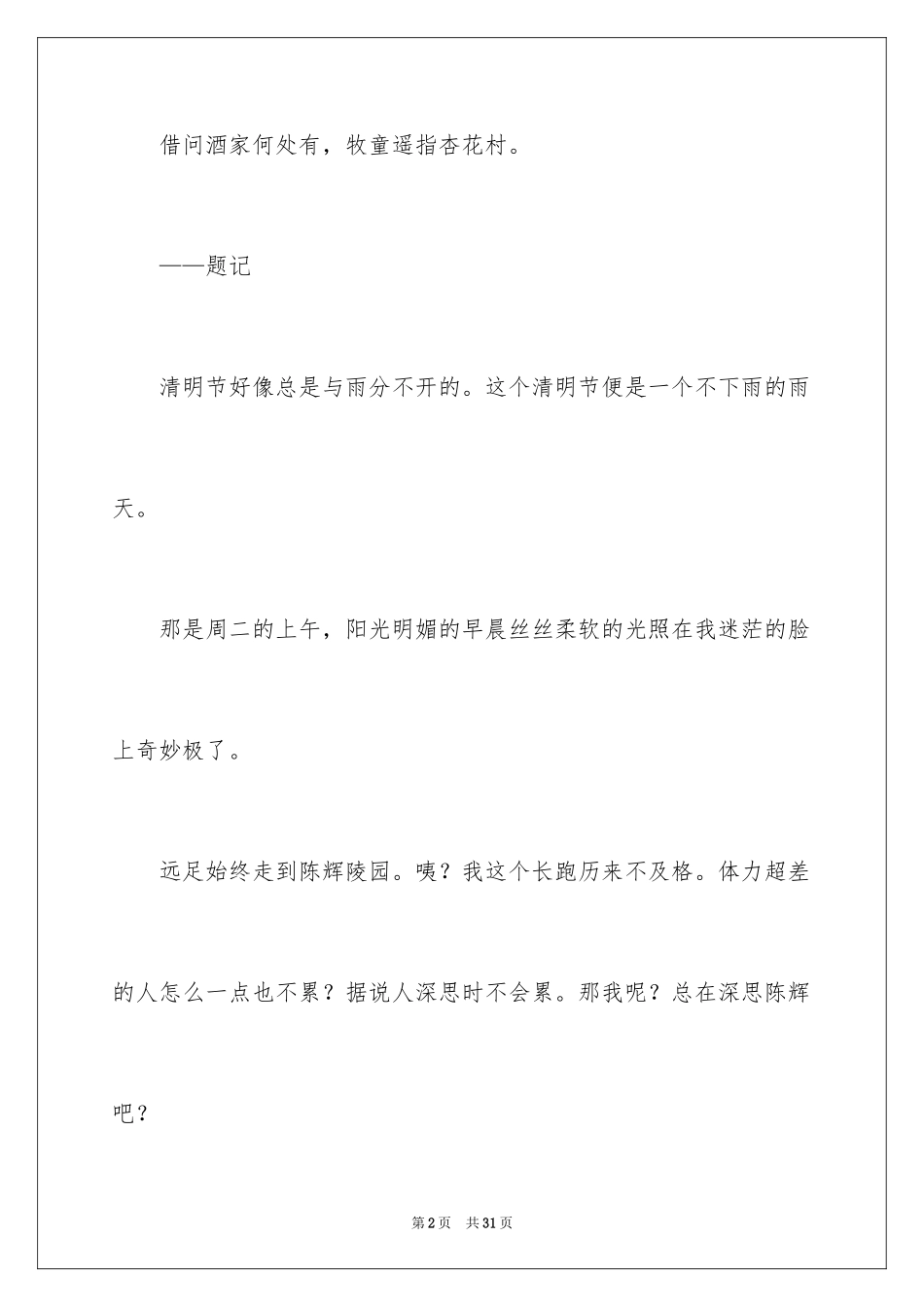 借问酒家何处有，牧童遥指杏花村。

——题记

清明节好像总是与雨分不开的。这个清明节便是一个不下雨的雨天。

那是周二的上午，阳光明媚的早晨丝丝柔软的光照在我迷茫的脸上奇妙极了。

远足始终走到陈辉陵园。咦？我这个长跑历来不及格。体力超差的人怎么一点也不累？据说人深思时不会累。那我呢？总在深思陈辉吧？

第2页 共31页